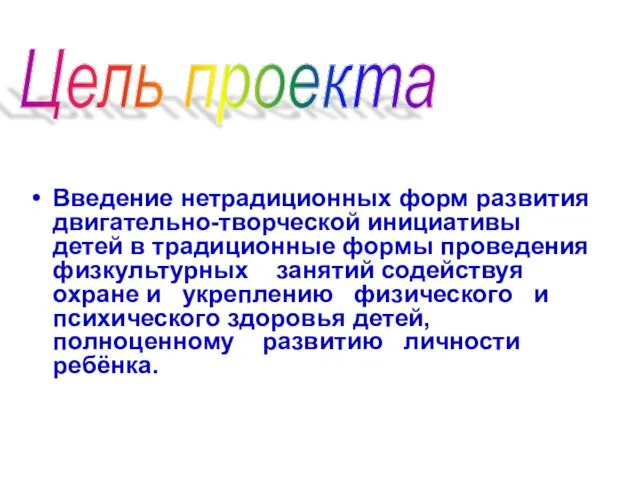 Цель проекта

• Введение нетрадиционных форм развития двигательно-творческой инициативы детей в традиционные формы проведения физкультурных занятий содействуя охране и укреплению физического и психического здоровья детей, полноценному развитию личности ребёнка.